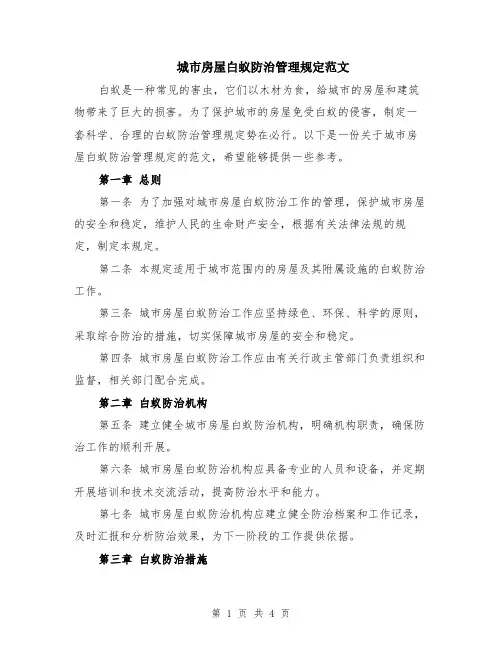 城市房屋白蚁防治管理规定范文

白蚁是一种常见的害虫，它们以木材为食，给城市的房屋和建筑物带来了巨大的损害。为了保护城市的房屋免受白蚁的侵害，制定一套科学、合理的白蚁防治管理规定势在必行。以下是一份关于城市房屋白蚁防治管理规定的范文，希望能够提供一些参考。

第一章 总则

第一条 为了加强对城市房屋白蚁防治工作的管理，保护城市房屋的安全和稳定，维护人民的生命财产安全，根据有关法律法规的规定，制定本规定。

第二条 本规定适用于城市范围内的房屋及其附属设施的白蚁防治工作。

第三条 城市房屋白蚁防治工作应坚持绿色、环保、科学的原则，采取综合防治的措施，切实保障城市房屋的安全和稳定。

第四条 城市房屋白蚁防治工作应由有关行政主管部门负责组织和监督，相关部门配合完成。

第二章 白蚁防治机构

第五条 建立健全城市房屋白蚁防治机构，明确机构职责，确保防治工作的顺利开展。

第六条 城市房屋白蚁防治机构应具备专业的人员和设备，并定期开展培训和技术交流活动，提高防治水平和能力。

第七条 城市房屋白蚁防治机构应建立健全防治档案和工作记录，及时汇报和分析防治效果，为下一阶段的工作提供依据。

第三章 白蚁防治措施

第 1 页 共 4 页